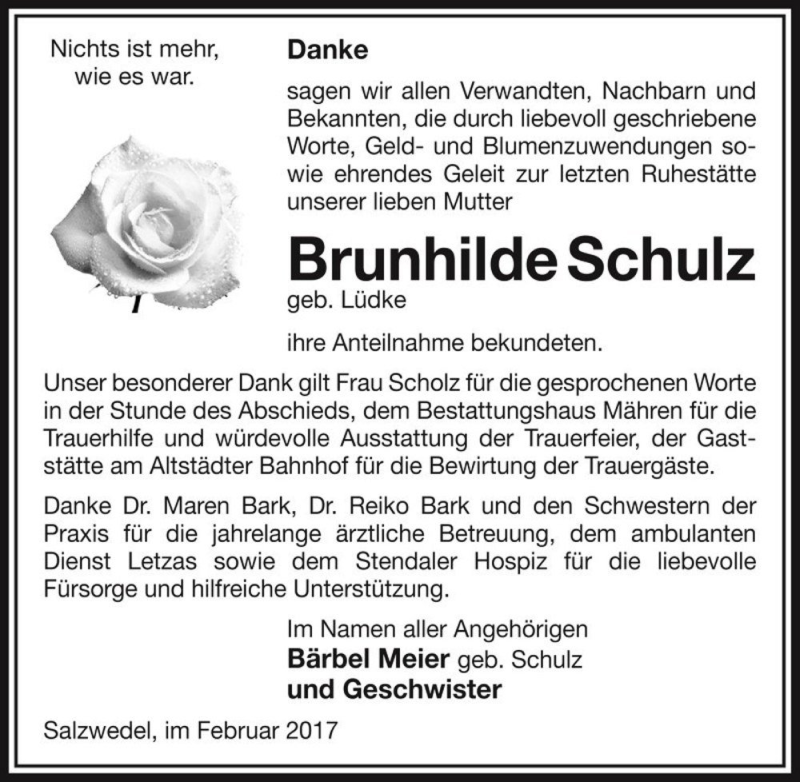 Nichts ist mehr, wie es war.

Danke

sagen wir allen Verwandten, Nachbarn und Bekannten, die durch liebevoll geschriebene Worte, Geld- und Blumenzuwendungen sowie ehrendes Geleit zur letzten Ruhestätte unserer lieben Mutter

Brunhilde Schulz
geb. Lüdke

ihre Anteilnahme bekundeten.

Unser besonderer Dank gilt Frau Scholz für die gesprochenen Worte in der Stunde des Abschieds, dem Bestattungshaus Mähren für die Trauerhilfe und würdevolle Ausstattung der Trauerfeier, der Gaststätte am Altstädter Bahnhof für die Bewirtung der Trauergäste.

Danke Dr. Maren Bark, Dr. Reiko Bark und den Schwestern der Praxis für die jahrelange ärztliche Betreuung, dem ambulanten Dienst Letzas sowie dem Stendaler Hospiz für die liebevolle Fürsorge und hilfreiche Unterstützung.

Im Namen aller Angehörigen
Bärbel Meier geb. Schulz
und Geschwister

Salzwedel, im Februar 2017